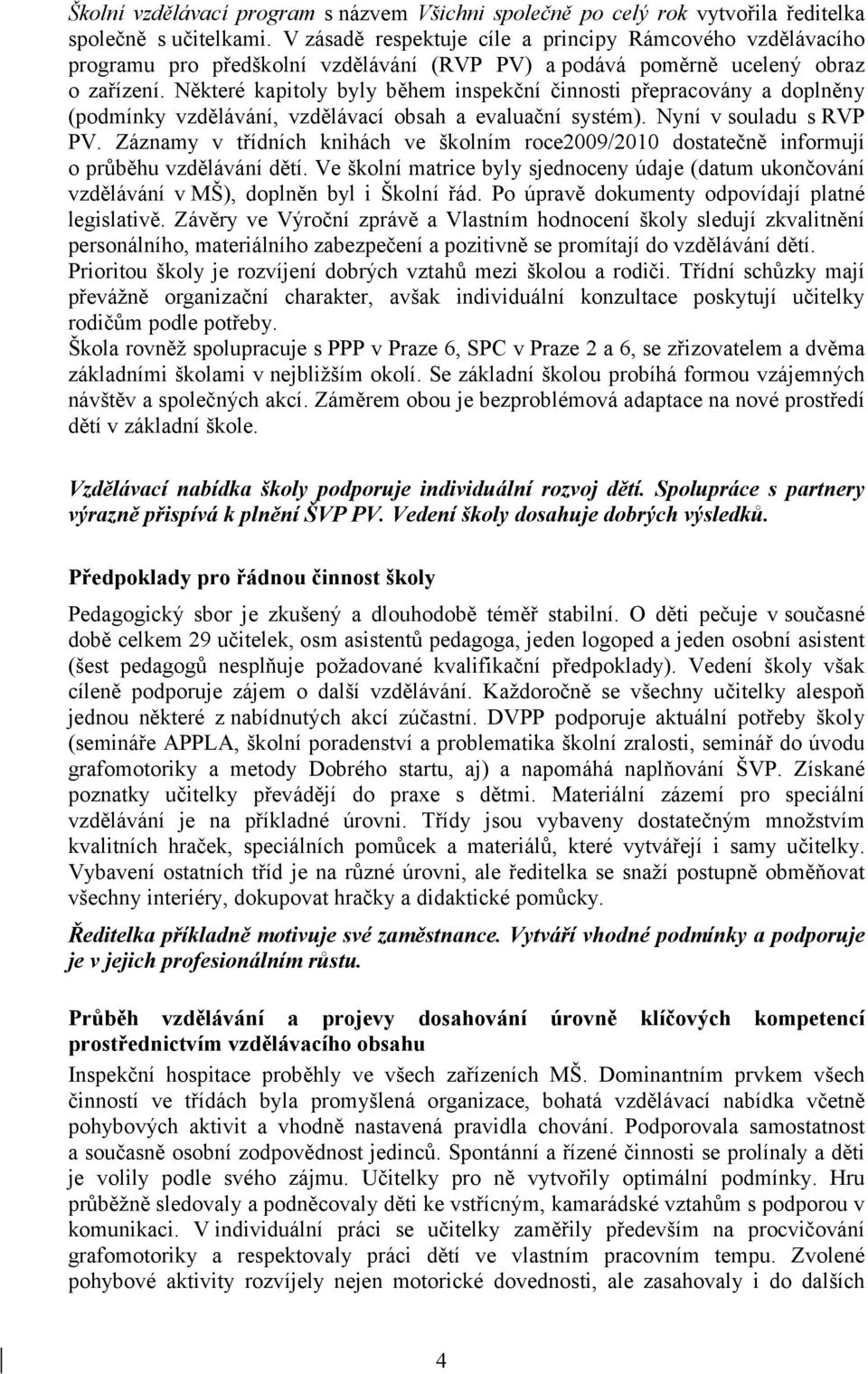 Školní vzdělávací program s názvem Všichni společně po celý rok vytvořila ředitelka společně s učitelkami. V zásadě respektuje cíle a principy Rámcového vzdělávacího programu pro předškolní vzdělávání (RVP PV) a podává poměrně ucelený obraz o zařízení. Některé kapitoly byly během inspekční činnosti přepracovány a doplněny (podmínky vzdělávání, vzdělávací obsah a evaluační systém). Nyní v souladu s RVP PV. Záznamy v třídních knihách ve školním roce2009/2010 dostatečně informují o průběhu vzdělávání dětí. Ve školní matrice byly sjednoceny údaje (datum ukončování vzdělávání v MŠ), doplněn byl i Školní řád. Po úpravě dokumenty odpovídají platné legislativě. Závěry ve Výroční zprávě a Vlastním hodnocení školy sledují zkvalitnění personálního, materiálního zabezpečení a pozitivně se promítají do vzdělávání dětí. Prioritou školy je rozvíjení dobrých vztahů mezi školou a rodiči. Třídní schůzky mají převážně organizační charakter, avšak individuální konzultace poskytují učitelky rodičům podle potřeby.
Škola rovněž spolupracuje s PPP v Praze 6, SPC v Praze 2 a 6, se zřizovatelem a dvěma základními školami v nejbližším okolí. Se základní školou probíhá formou vzájemných návštěv a společných akcí. Záměrem obou je bezproblémová adaptace na nové prostředí dětí v základní škole.

Vzdělávací nabídka školy podporuje individuální rozvoj dětí. Spolupráce s partnery výrazně přispívá k plnění ŠVP PV. Vedení školy dosahuje dobrých výsledků.

Předpoklady pro řádnou činnost školy

Pedagogický sbor je zkušený a dlouhodobě téměř stabilní. O děti pečuje v současné době celkem 29 učitelek, osm asistentů pedagoga, jeden logoped a jeden osobní asistent (šest pedagogů nesplňuje požadované kvalifikační předpoklady). Vedení školy však cíleně podporuje zájem o další vzdělávání. Každoročně se všechny učitelky alespoň jednou některé z nabídnutých akcí zúčastní. DVPP podporuje aktuální potřeby školy (semináře APPLA, školní poradenství a problematika školní zralosti, seminář do úvodu grafomotoriky a metody Dobrého startu, aj) a napomáhá naplňování ŠVP. Získané poznatky učitelky převádějí do praxe s dětmi. Materiální zázemí pro speciální vzdělávání je na příkladné úrovni. Třídy jsou vybaveny dostatečným množstvím kvalitních hraček, speciálních pomůcek a materiálů, které vytvářejí i samy učitelky. Vybavení ostatních tříd je na různé úrovni, ale ředitelka se snaží postupně obměňovat všechny interiéry, dokupovat hračky a didaktické pomůcky.

Ředitelka příkladně motivuje své zaměstnance. Vytváří vhodné podmínky a podporuje je v jejich profesionálním růstu.

Průběh vzdělávání a projevy dosahování úrovně klíčových kompetencí prostřednictvím vzdělávacího obsahu
Inspekční hospitace proběhly ve všech zařízeních MŠ. Dominantním prvkem všech činností ve třídách byla promyšlená organizace, bohatá vzdělávací nabídka včetně pohybových aktivit a vhodně nastavená pravidla chování. Podporovala samostatnost a současně osobní zodpovědnost jedinců. Spontánní a řízené činnosti se prolínaly a děti je volily podle svého zájmu. Učitelky pro ně vytvořily optimální podmínky. Hru průběžně sledovaly a podněcovaly děti ke vstřícným, kamarádské vztahům s podporou v komunikaci. V individuální práci se učitelky zaměřily především na procvičování grafomotoriky a respektovaly práci dětí ve vlastním pracovním tempu. Zvolené pohybové aktivity rozvíjely nejen motorické dovednosti, ale zasahovaly i do dalších

4